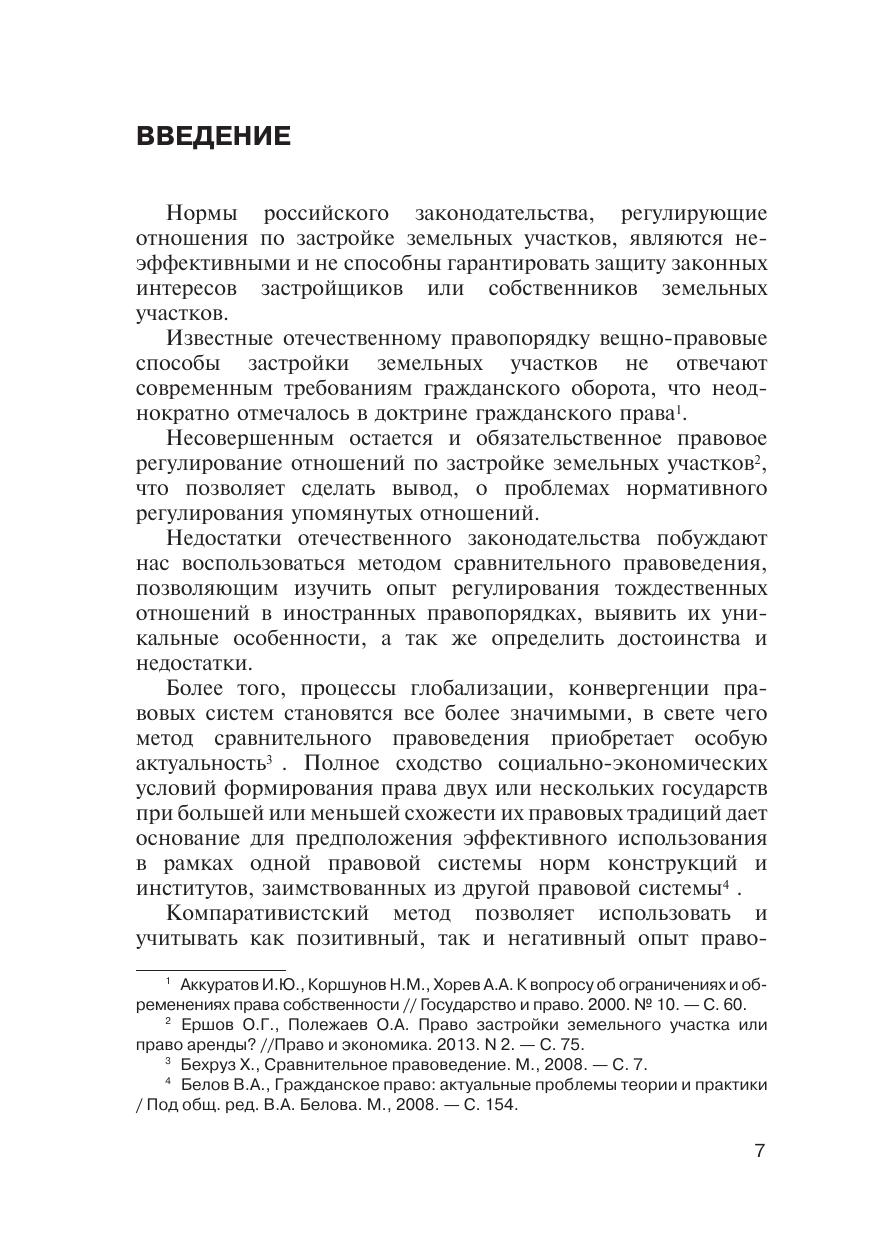 ВВЕДЕНИЕ

Нормы российского законодательства, регулирующие отношения по застройке земельных участков, являются неэффективными и не способны гарантировать защиту законных интересов застройщиков или собственников земельных участков.

Известные отечественному правопорядку вещно-правовые способы застройки земельных участков не отвечают современным требованиям гражданского оборота, что неоднократно отмечалось в доктрине гражданского права$^1$.

Несовершенным остается и обязательственное правовое регулирование отношений по застройке земельных участков$^2$, что позволяет сделать вывод, о проблемах нормативного регулирования упомянутых отношений.

Недостатки отечественного законодательства побуждают нас воспользоваться методом сравнительного правоведения, позволяющим изучить опыт регулирования тождественных отношений в иностранных правопорядках, выявить их уникальные особенности, а так же определить достоинства и недостатки.

Более того, процессы глобализации, конвергенции правовых систем становятся все более значимыми, в свете чего метод сравнительного правоведения приобретает особую актуальность$^3$ . Полное сходство социально-экономических условий формирования права двух или нескольких государств при большей или меньшей схожести их правовых традиций дает основание для предположения эффективного использования в рамках одной правовой системы норм конструкций и институтов, заимствованных из другой правовой системы$^4$ .

Компаративистский метод позволяет использовать и учитывать как позитивный, так и негативный опыт право-

$^1$ Аккуратов И.Ю., Коршунов Н.М., Хорев А.А. К вопросу об ограничениях и обременениях права собственности // Государство и право. 2000. № 10. — С. 60.

$^2$ Ершов О.Г., Полежаев О.А. Право застройки земельного участка или право аренды? //Право и экономика. 2013. N 2. — С. 75.

$^3$ Бехруз Х., Сравнительное правоведение. М., 2008. — С. 7.

$^4$ Белов В.А., Гражданское право: актуальные проблемы теории и практики / Под общ. ред. В.А. Белова. М., 2008. — С. 154.

7